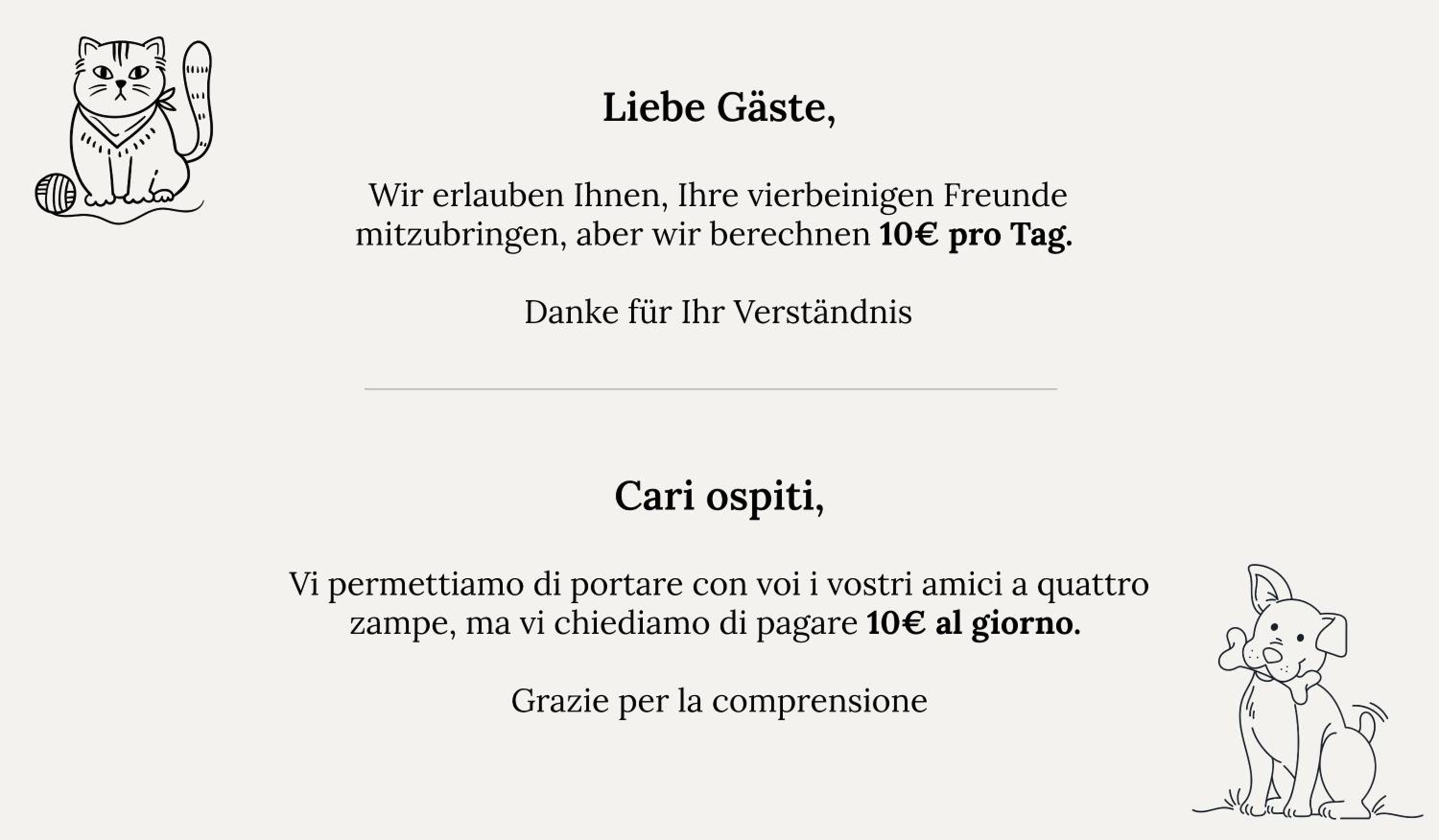 Liebe Gäste,

Wir erlauben Ihnen, Ihre vierbeinigen Freunde mitzubringen, aber wir berechnen 10€ pro Tag.

Danke für Ihr Verständnis

Cari ospiti,

Vi permettiamo di portare con voi i vostri amici a quattro zampe, ma vi chiediamo di pagare 10€ al giorno.

Grazie per la comprensione